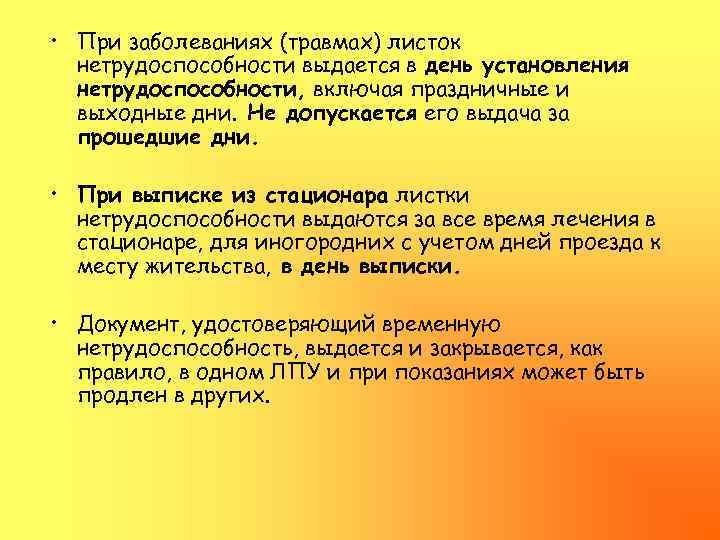 • При заболеваниях (травмах) листок нетрудоспособности выдается в день установления нетрудоспособности, включая праздничные и выходные дни. Не допускается его выдача за прошедшие дни.

• При выписке из стационара листки нетрудоспособности выдаются за все время лечения в стационаре, для иногородних с учетом дней проезда к месту жительства, в день выписки.

• Документ, удостоверяющий временную нетрудоспособность, выдается и закрывается, как правило, в одном ЛПУ и при показаниях может быть продлен в других.